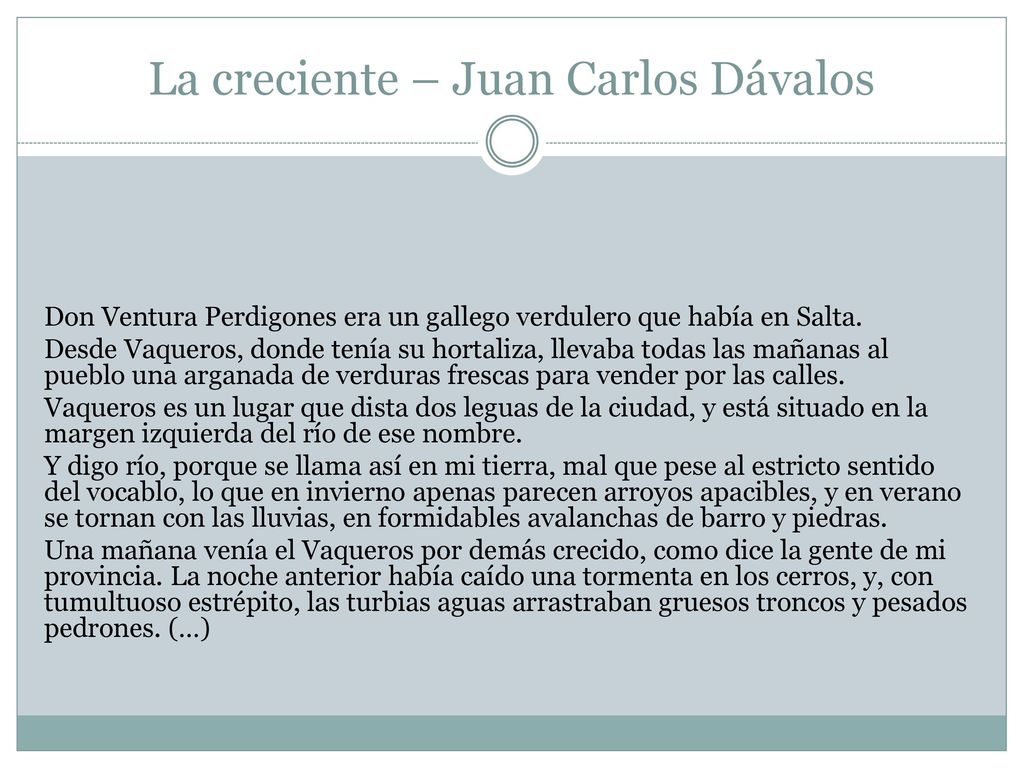 La creciente – Juan Carlos Dávalos

Don Ventura Perdigones era un gallego verdulero que había en Salta.

Desde Vaqueros, donde tenía su hortaliza, llevaba todas las mañanas al pueblo una arganada de verduras frescas para vender por las calles.

Vaqueros es un lugar que dista dos leguas de la ciudad, y está situado en la margen izquierda del río de ese nombre.

Y digo río, porque se llama así en mi tierra, mal que pese al estricto sentido del vocablo, lo que en invierno apenas parecen arroyos apacibles, y en verano se tornan con las lluvias, en formidables avalanchas de barro y piedras.

Una mañana venía el Vaqueros por demás crecido, como dice la gente de mi provincia. La noche anterior había caído una tormenta en los cerros, y, con tumultuoso estrépito, las turbias aguas arrastraban gruesos troncos y pesados pedrones. (…)